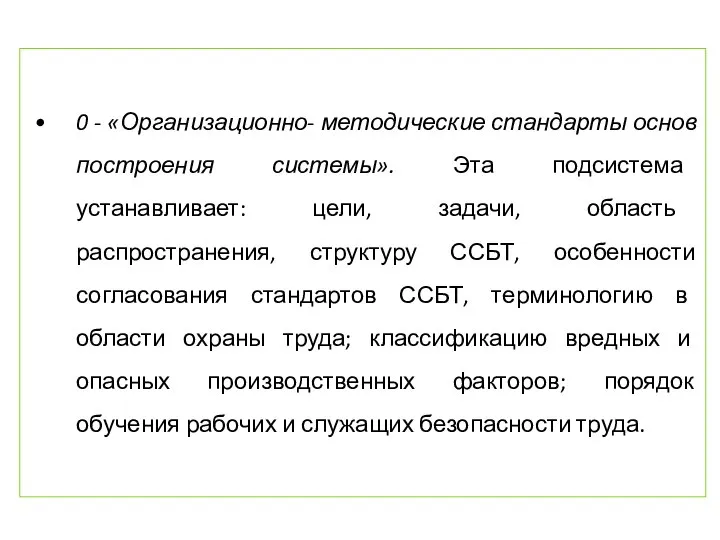 • 0 - «Организационно- методические стандарты основ построения системы». Эта подсистема устанавливает: цели, задачи, область распространения, структуру ССБТ, особенности согласования стандартов ССБТ, терминологию в области охраны труда; классификацию вредных и опасных производственных факторов; порядок обучения рабочих и служащих безопасности труда.